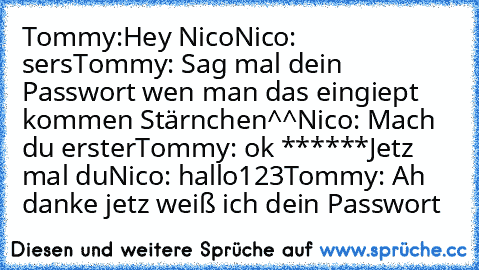 Tommy:Hey NicoNico: sersTommy: Sag mal dein Passwort wen man das eingiept kommen Stärnchen^^Nico: Mach du ersterTommy: ok ******Jetz mal duNico: hallo123Tommy: Ah danke jetz weiß ich dein Passwort

Diesen und weitere Sprüche auf www.sprüche.cc